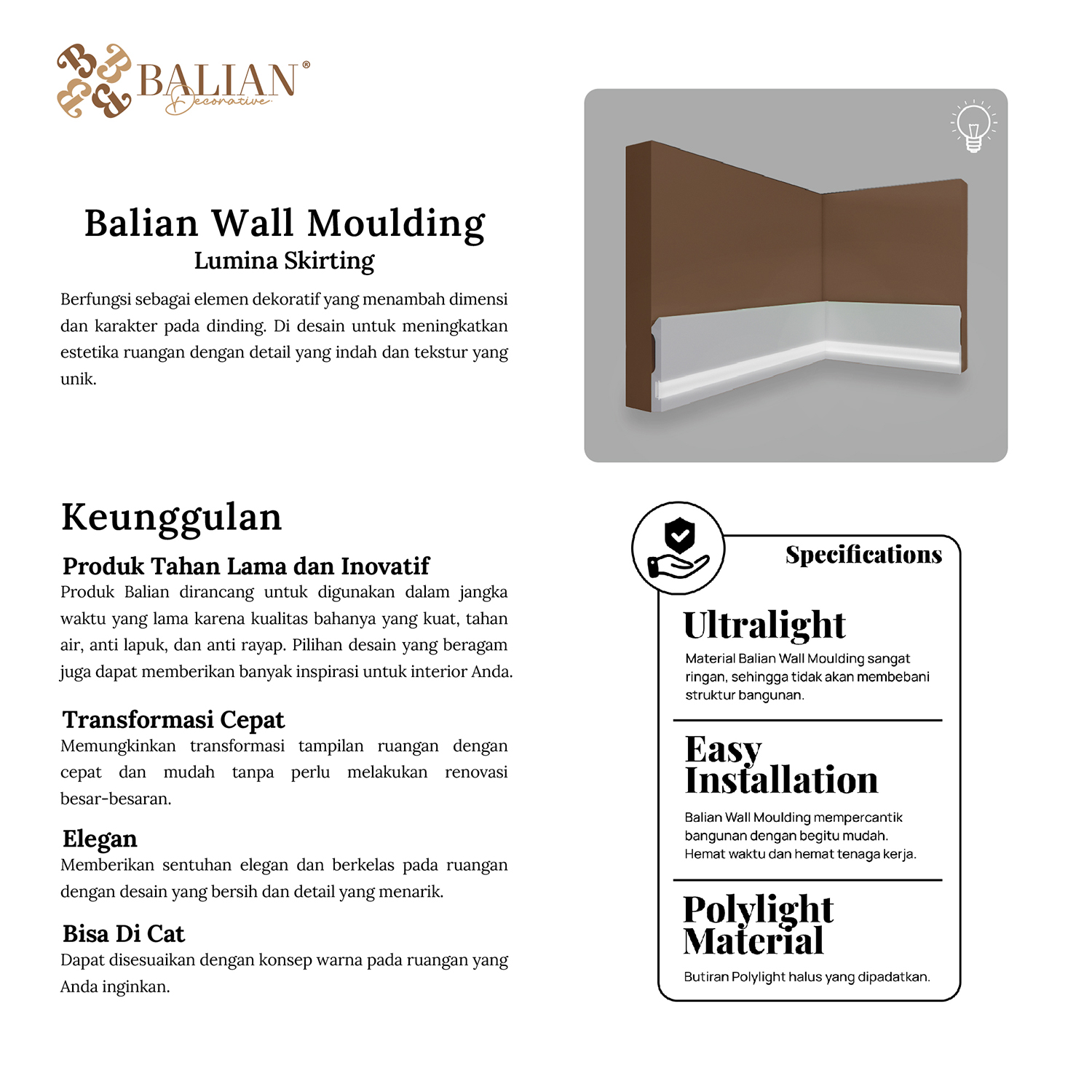 BALIAN®
Decorative

Balian Wall Moulding
Lumina Skirting

Berfungsi sebagai elemen dekoratif yang menambah dimensi dan karakter pada dinding. Di desain untuk meningkatkan estetika ruangan dengan detail yang indah dan tekstur yang unik.

Keunggulan

Produk Tahan Lama dan Inovatif
Produk Balian dirancang untuk digunakan dalam jangka waktu yang lama karena kualitas bahanya yang kuat, tahan air, anti lapuk, dan anti rayap. Pilihan desain yang beragam juga dapat memberikan banyak inspirasi untuk interior Anda.

Transformasi Cepat
Memungkinkan transformasi tampilan ruangan dengan cepat dan mudah tanpa perlu melakukan renovasi besar-besaran.

Elegan
Memberikan sentuhan elegan dan berkelas pada ruangan dengan desain yang bersih dan detail yang menarik.

Bisa Di Cat
Dapat disesuaikan dengan konsep warna pada ruangan yang Anda inginkan.

Specifications

Ultralight
Material Balian Wall Moulding sangat ringan, sehingga tidak akan membebani struktur bangunan.

Easy Installation
Balian Wall Moulding mempercantik bangunan dengan begitu mudah. Hemat waktu dan hemat tenaga kerja.

Polylight Material
Butiran Polylight halus yang dipadatkan.